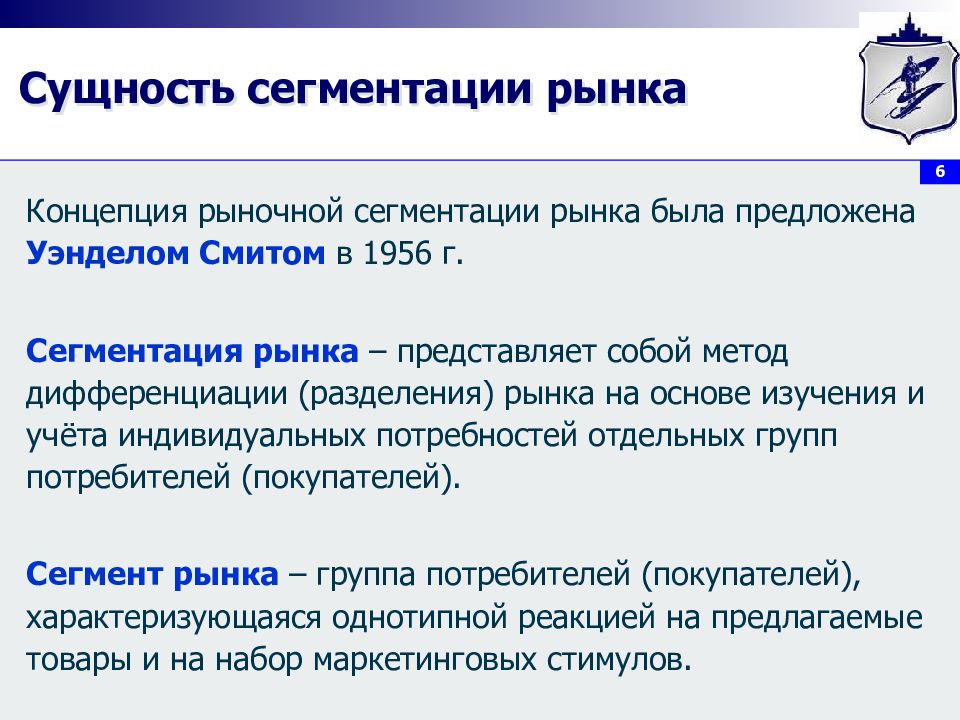 Сущность сегментации рынка

6

Концепция рыночной сегментации рынка была предложена Уэнделом Смитом в 1956 г.

Сегментация рынка – представляет собой метод дифференциации (разделения) рынка на основе изучения и учёта индивидуальных потребностей отдельных групп потребителей (покупателей).

Сегмент рынка – группа потребителей (покупателей), характеризующаяся однотипной реакцией на предлагаемые товары и на набор маркетинговых стимулов.